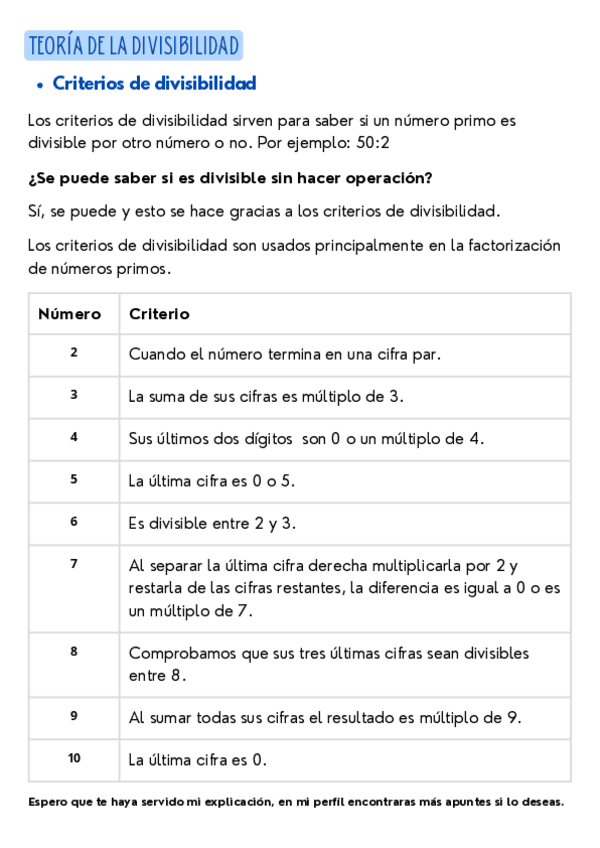 TEORÍA DE LA DIVISIBILIDAD

• Criterios de divisibilidad

Los criterios de divisibilidad sirven para saber si un número primo es divisible por otro número o no. Por ejemplo: 50:2

¿Se puede saber si es divisible sin hacer operación?

Sí, se puede y esto se hace gracias a los criterios de divisibilidad.

Los criterios de divisibilidad son usados principalmente en la factorización de números primos.

| Número | Criterio |
|---|---|
| 2 | Cuando el número termina en una cifra par. |
| 3 | La suma de sus cifras es múltiplo de 3. |
| 4 | Sus últimos dos dígitos son 0 o un múltiplo de 4. |
| 5 | La última cifra es 0 o 5. |
| 6 | Es divisible entre 2 y 3. |
| 7 | Al separar la última cifra derecha multiplicarla por 2 y restarla de las cifras restantes, la diferencia es igual a 0 o es un múltiplo de 7. |
| 8 | Comprobamos que sus tres últimas cifras sean divisibles entre 8. |
| 9 | Al sumar todas sus cifras el resultado es múltiplo de 9. |
| 10 | La última cifra es 0. |

Espero que te haya servido mi explicación, en mi perfil encontraras más apuntes si lo deseas.